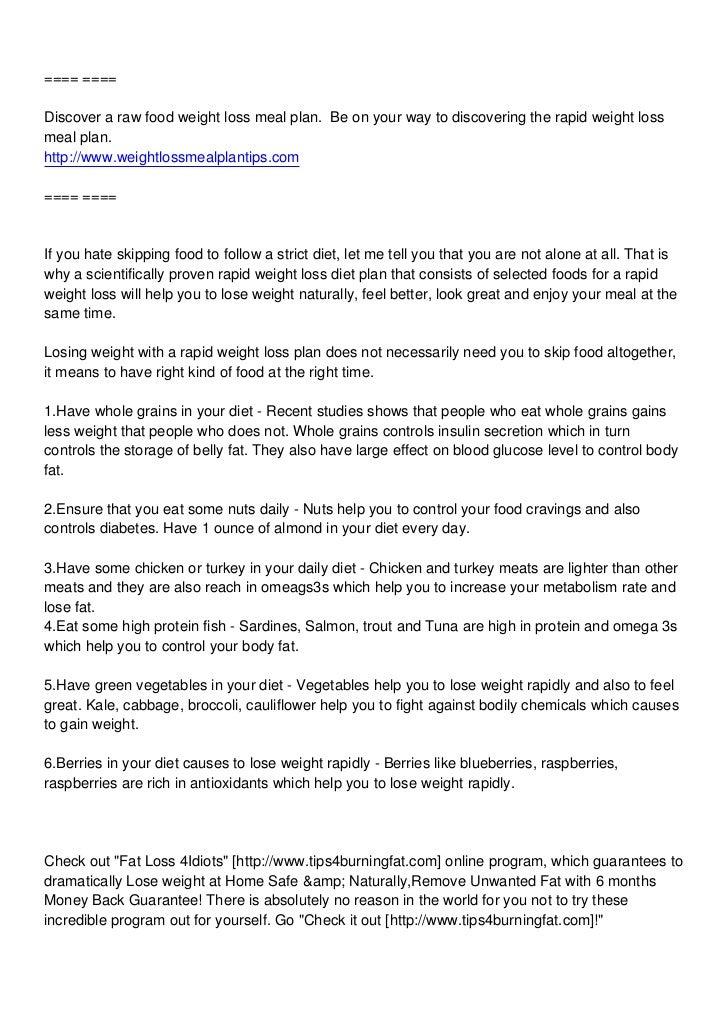 ==== ====

Discover a raw food weight loss meal plan. Be on your way to discovering the rapid weight loss meal plan.
http://www.weightlossmealplantips.com

==== ====

If you hate skipping food to follow a strict diet, let me tell you that you are not alone at all. That is why a scientifically proven rapid weight loss diet plan that consists of selected foods for a rapid weight loss will help you to lose weight naturally, feel better, look great and enjoy your meal at the same time.

Losing weight with a rapid weight loss plan does not necessarily need you to skip food altogether, it means to have right kind of food at the right time.

1.Have whole grains in your diet - Recent studies shows that people who eat whole grains gains less weight that people who does not. Whole grains controls insulin secretion which in turn controls the storage of belly fat. They also have large effect on blood glucose level to control body fat.

2.Ensure that you eat some nuts daily - Nuts help you to control your food cravings and also controls diabetes. Have 1 ounce of almond in your diet every day.

3.Have some chicken or turkey in your daily diet - Chicken and turkey meats are lighter than other meats and they are also reach in omeags3s which help you to increase your metabolism rate and lose fat.
4.Eat some high protein fish - Sardines, Salmon, trout and Tuna are high in protein and omega 3s which help you to control your body fat.

5.Have green vegetables in your diet - Vegetables help you to lose weight rapidly and also to feel great. Kale, cabbage, broccoli, cauliflower help you to fight against bodily chemicals which causes to gain weight.

6.Berries in your diet causes to lose weight rapidly - Berries like blueberries, raspberries, raspberries are rich in antioxidants which help you to lose weight rapidly.

Check out "Fat Loss 4Idiots" [http://www.tips4burningfat.com] online program, which guarantees to dramatically Lose weight at Home Safe &amp; Naturally,Remove Unwanted Fat with 6 months Money Back Guarantee! There is absolutely no reason in the world for you not to try these incredible program out for yourself. Go "Check it out [http://www.tips4burningfat.com]!"